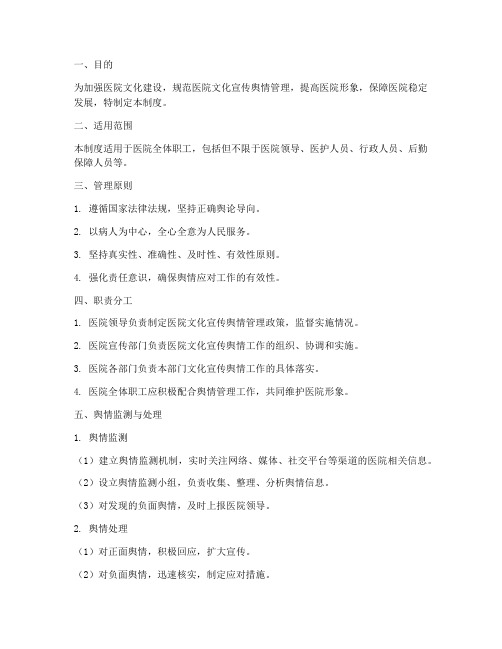 一、目的

为加强医院文化建设，规范医院文化宣传舆情管理，提高医院形象，保障医院稳定发展，特制定本制度。

二、适用范围

本制度适用于医院全体职工，包括但不限于医院领导、医护人员、行政人员、后勤保障人员等。

三、管理原则

1. 遵循国家法律法规，坚持正确舆论导向。

2. 以病人为中心，全心全意为人民服务。

3. 坚持真实性、准确性、及时性、有效性原则。

4. 强化责任意识，确保舆情应对工作的有效性。

四、职责分工

1. 医院领导负责制定医院文化宣传舆情管理政策，监督实施情况。

2. 医院宣传部门负责医院文化宣传舆情工作的组织、协调和实施。

3. 医院各部门负责本部门文化宣传舆情工作的具体落实。

4. 医院全体职工应积极配合舆情管理工作，共同维护医院形象。

五、舆情监测与处理

1. 舆情监测

（1）建立舆情监测机制，实时关注网络、媒体、社交平台等渠道的医院相关信息。

（2）设立舆情监测小组，负责收集、整理、分析舆情信息。

（3）对发现的负面舆情，及时上报医院领导。

2. 舆情处理

（1）对正面舆情，积极回应，扩大宣传。

（2）对负面舆情，迅速核实，制定应对措施。